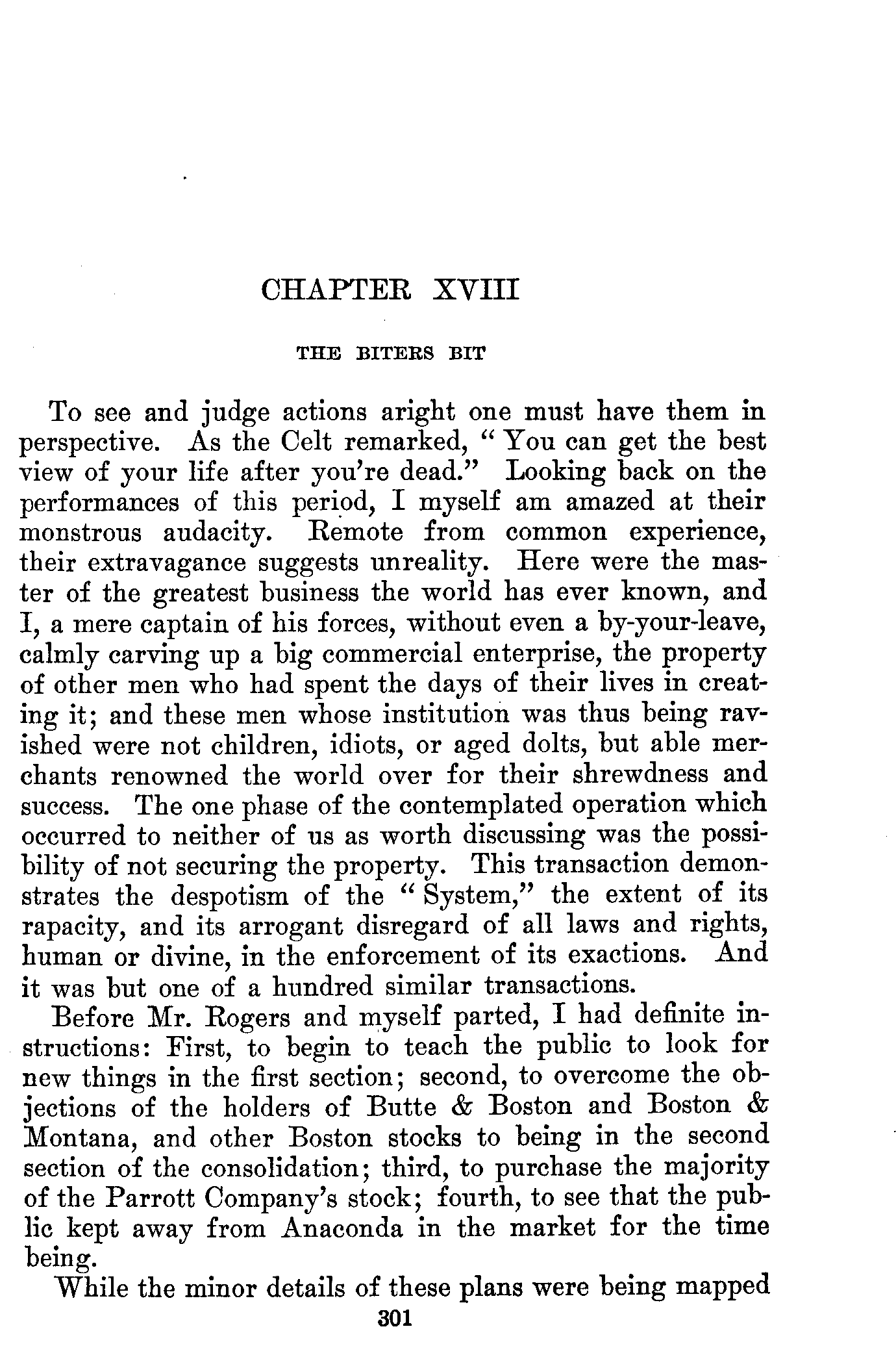 CHAPTER XVIII

THE BITERS BIT

To see and judge actions aright one must have them in perspective. As the Celt remarked, "You can get the best view of your life after you're dead." Looking back on the performances of this period, I myself am amazed at their monstrous audacity. Remote from common experience, their extravagance suggests unreality. Here were the master of the greatest business the world has ever known, and I, a mere captain of his forces, without even a by-your-leave, calmly carving up a big commercial enterprise, the property of other men who had spent the days of their lives in creating it; and these men whose institution was thus being ravished were not children, idiots, or aged dolts, but able merchants renowned the world over for their shrewdness and success. The one phase of the contemplated operation which occurred to neither of us as worth discussing was the possibility of not securing the property. This transaction demonstrates the despotism of the "System," the extent of its rapacity, and its arrogant disregard of all laws and rights, human or divine, in the enforcement of its exactions. And it was but one of a hundred similar transactions.

Before Mr. Rogers and myself parted, I had definite instructions: First, to begin to teach the public to look for new things in the first section; second, to overcome the objections of the holders of Butte & Boston and Boston & Montana, and other Boston stocks to being in the second section of the consolidation; third, to purchase the majority of the Parrott Company's stock; fourth, to see that the public kept away from Anaconda in the market for the time being.

While the minor details of these plans were being mapped

301